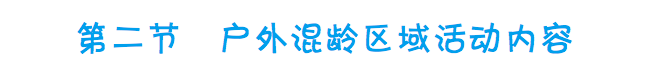 第二节　户外混龄区域活动内容